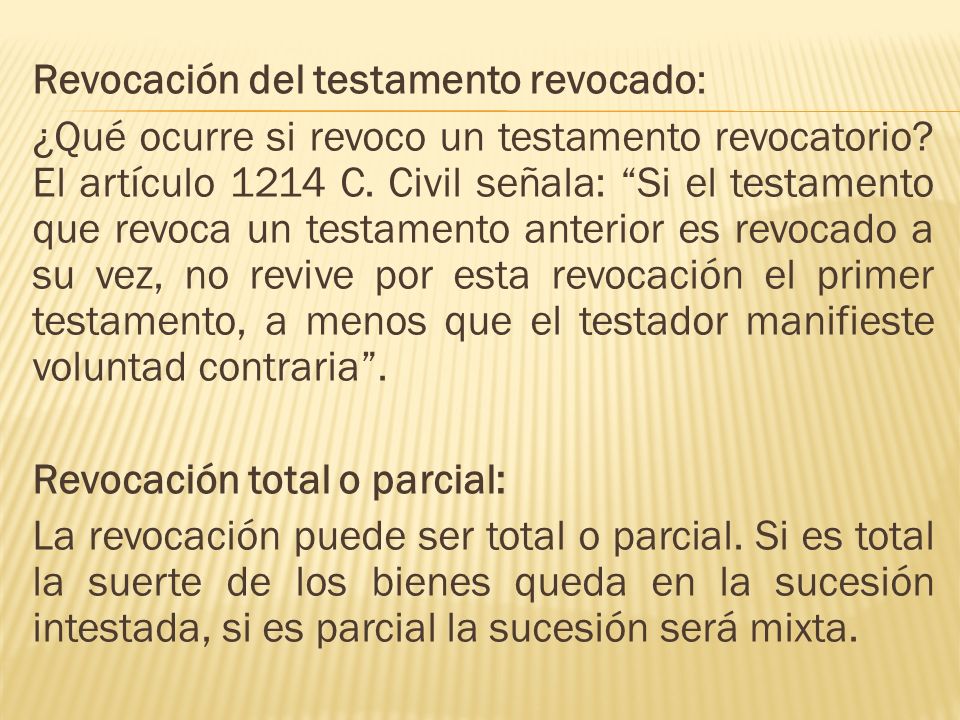 Revocación del testamento revocado:

¿Qué ocurre si revoco un testamento revocatorio? El artículo 1214 C. Civil señala: “Si el testamento que revoca un testamento anterior es revocado a su vez, no revive por esta revocación el primer testamento, a menos que el testador manifieste voluntad contraria”.

Revocación total o parcial:

La revocación puede ser total o parcial. Si es total la suerte de los bienes queda en la sucesión intestada, si es parcial la sucesión será mixta.